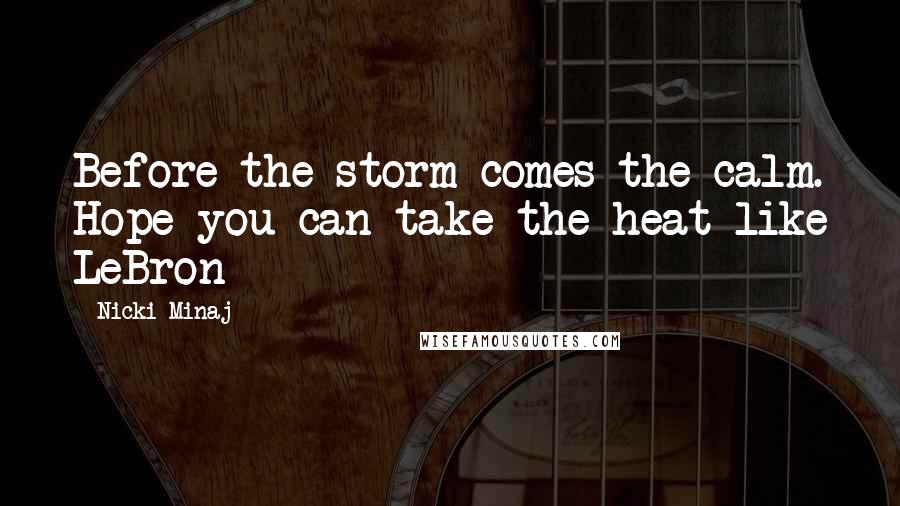 Before the storm comes the calm. Hope you can take the heat like LeBron

Nicki Minaj

WISEFAMOUSQUOTES.COM